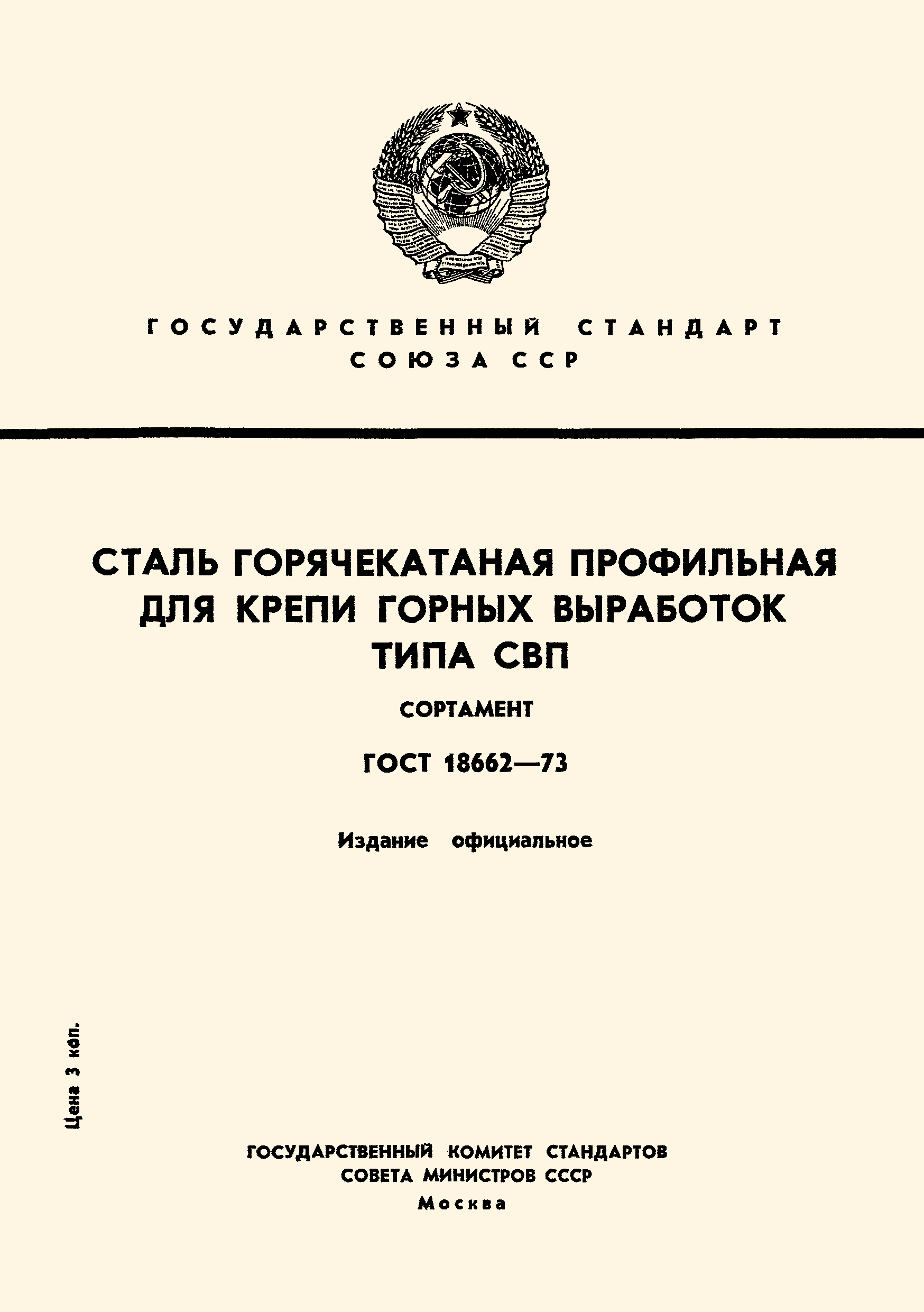 ГОСУДАРСТВЕННЫЙ СТАНДАРТ СОЮЗА ССР

СТАЛЬ ГОРЯЧЕКАТАНАЯ ПРОФИЛЬНАЯ ДЛЯ КРЕПИ ГОРНЫХ ВЫРАБОТОК ТИПА СВП

СОРТАМЕНТ

ГОСТ 18662—73

Издание официальное

Цена 3 коп.

ГОСУДАРСТВЕННЫЙ КОМИТЕТ СТАНДАРТОВ СОВЕТА МИНИСТРОВ СССР
Москва